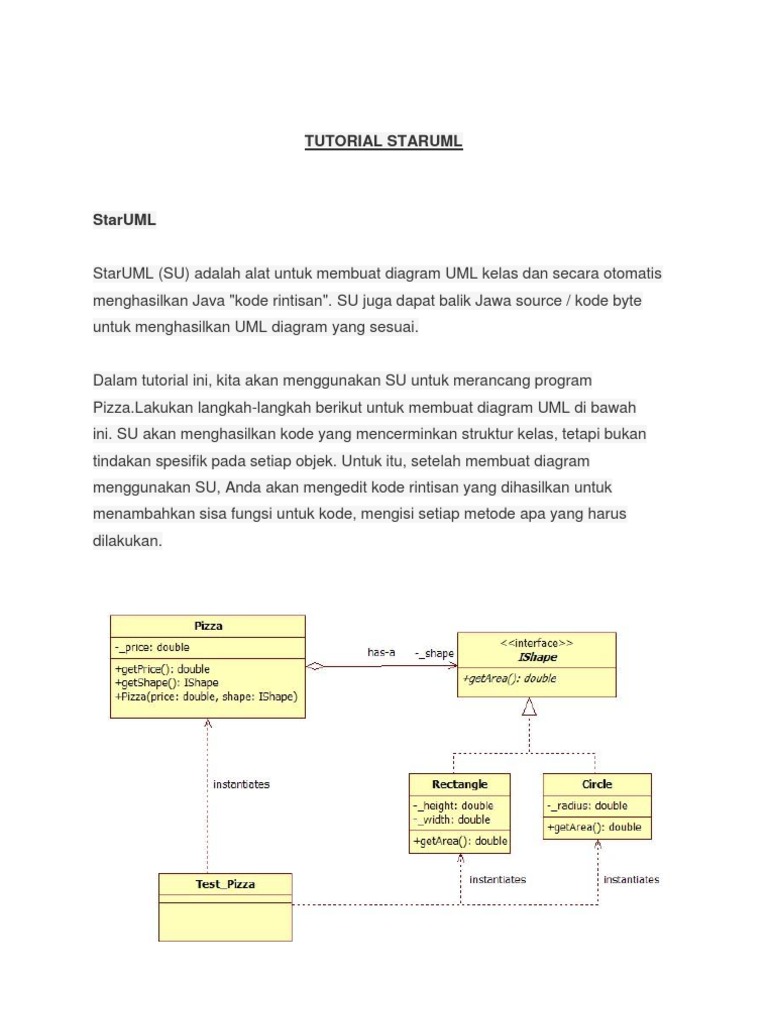 TUTORIAL STARUML

StarUML

StarUML (SU) adalah alat untuk membuat diagram UML kelas dan secara otomatis menghasilkan Java "kode rintisan". SU juga dapat balik Jawa source / kode byte untuk menghasilkan UML diagram yang sesuai.

Dalam tutorial ini, kita akan menggunakan SU untuk merancang program Pizza.Lakukan langkah-langkah berikut untuk membuat diagram UML di bawah ini. SU akan menghasilkan kode yang mencerminkan struktur kelas, tetapi bukan tindakan spesifik pada setiap objek. Untuk itu, setelah membuat diagram menggunakan SU, Anda akan mengedit kode rintisan yang dihasilkan untuk menambahkan sisa fungsi untuk kode, mengisi setiap metode apa yang harus dilakukan.

Pizza
-_price: double
+getPrice(): double
+getShape(): IShape
+Pizza(price: double, shape: IShape)

has-a
-_shape

<<interface>>
IShape
+getArea(): double

instantiates

Rectangle
-_height: double
-_width: double
+getArea(): double

Circle
-_radius: double
+getArea(): double

Test_Pizza

instantiates
instantiates